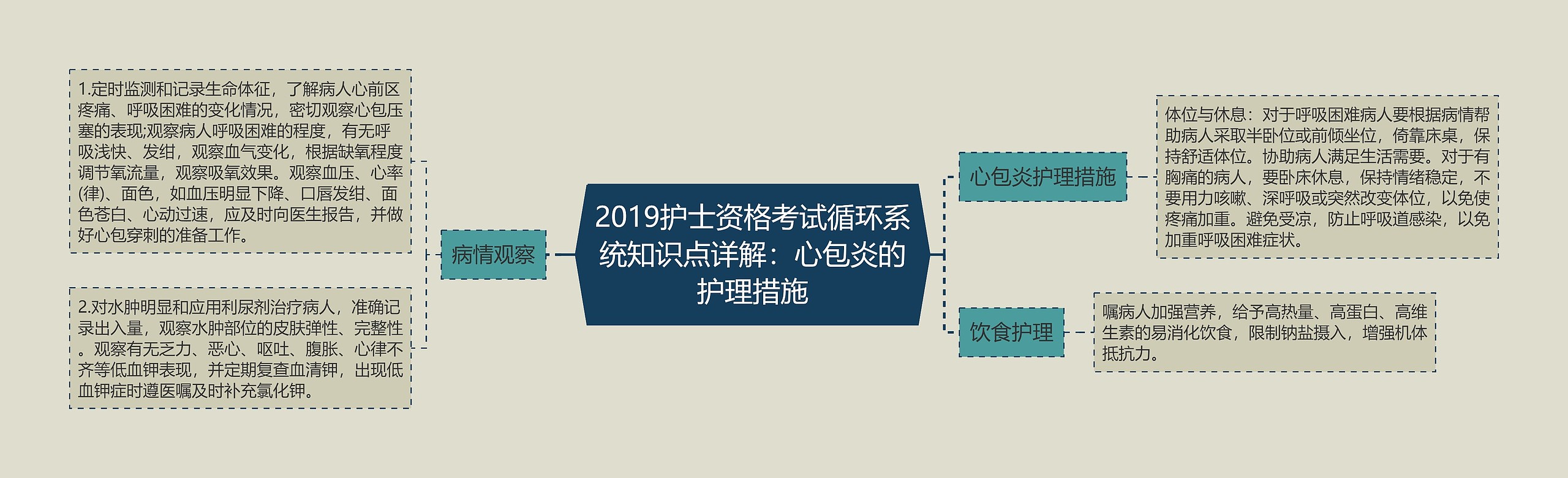 2019护士资格考试循环系统知识点详解：心包炎的护理措施

病情观察

1.定时监测和记录生命体征，了解病人心前区疼痛、呼吸困难的变化情况，密切观察心包压塞的表现;观察病人呼吸困难的程度，有无呼吸浅快、发绀，观察血气变化，根据缺氧程度调节氧流量，观察吸氧效果。观察血压、心率(律)、面色，如血压明显下降、口唇发绀、面色苍白、心动过速，应及时向医生报告，并做好心包穿刺的准备工作。

2.对水肿明显和应用利尿剂治疗病人，准确记录出入量，观察水肿部位的皮肤弹性、完整性。观察有无乏力、恶心、呕吐、腹胀、心律不齐等低血钾表现，并定期复查血清钾，出现低血钾症时遵医嘱及时补充氯化钾。

心包炎护理措施

体位与休息：对于呼吸困难病人要根据病情帮助病人采取半卧位或前倾坐位，倚靠床桌，保持舒适体位。协助病人满足生活需要。对于有胸痛的病人，要卧床休息，保持情绪稳定，不要用力咳嗽、深呼吸或突然改变体位，以免使疼痛加重。避免受凉，防止呼吸道感染，以免加重呼吸困难症状。

饮食护理

嘱病人加强营养，给予高热量、高蛋白、高维生素的易消化饮食，限制钠盐摄入，增强机体抵抗力。